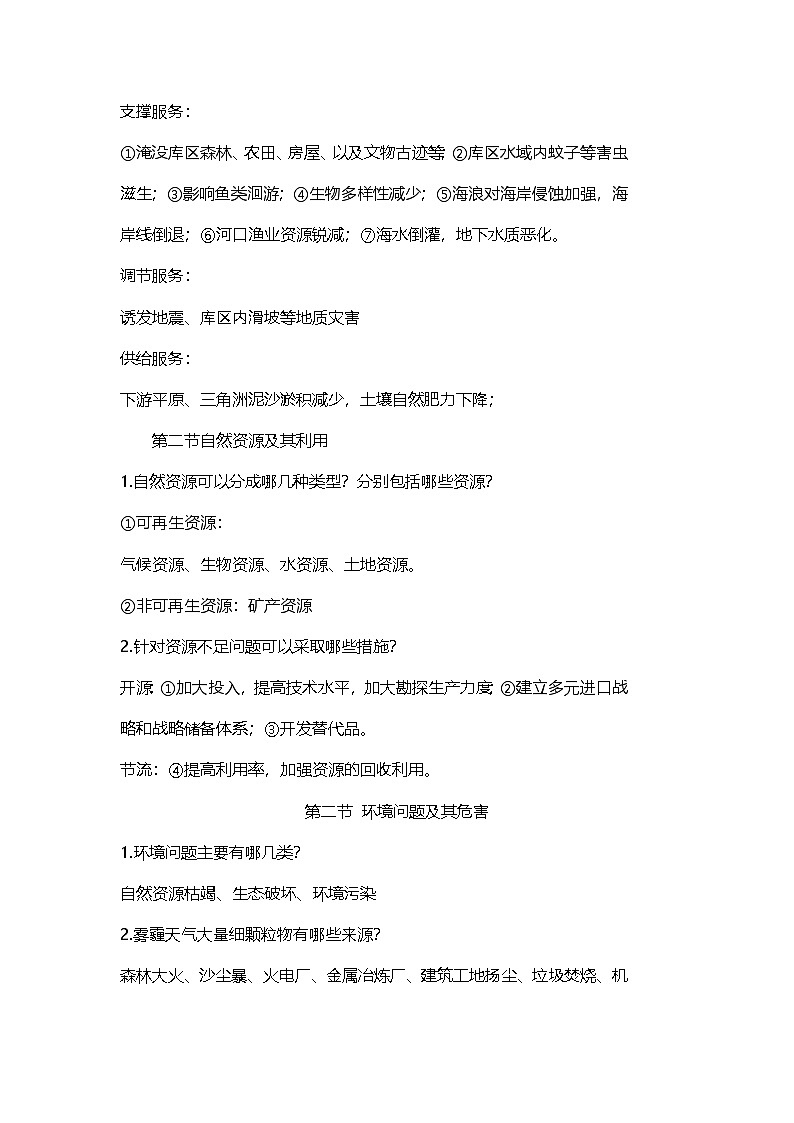 支撑服务：

①淹没库区森林、农田、房屋、以及文物古迹等 ②库区水域内蚊子等害虫滋生；③影响鱼类洄游；④生物多样性减少；⑤海浪对海岸侵蚀加强，海岸线倒退；⑥河口渔业资源锐减；⑦海水倒灌，地下水质恶化。

调节服务：

诱发地震、库区内滑坡等地质灾害

供给服务：

下游平原、三角洲泥沙淤积减少，土壤自然肥力下降；

第二节自然资源及其利用

1.自然资源可以分成哪几种类型？分别包括哪些资源？

①可再生资源：

气候资源、生物资源、水资源、土地资源。

②非可再生资源：矿产资源

2.针对资源不足问题可以采取哪些措施？

开源 ①加大投入，提高技术水平，加大勘探生产力度 ②建立多元进口战略和战略储备体系；③开发替代品。

节流：④提高利用率，加强资源的回收利用。

第二节 环境问题及其危害

1.环境问题主要有哪几类？

自然资源枯竭、生态破坏、环境污染

2.雾霾天气大量细颗粒物有哪些来源？

森林大火、沙尘暴、火电厂、金属冶炼厂、建筑工地扬尘、垃圾焚烧、机